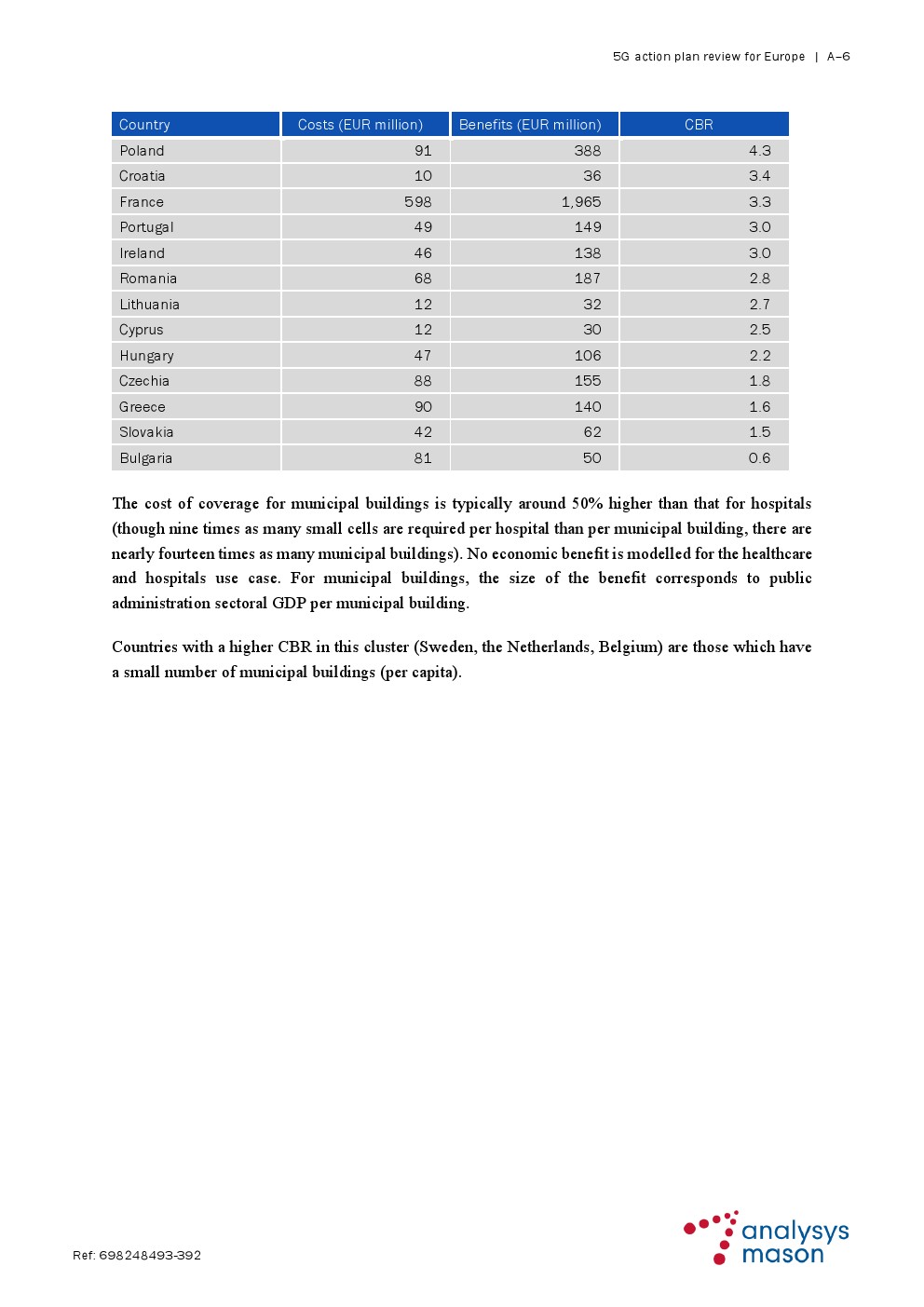 5G action plan review for Europe | A–6

| Country | Costs (EUR million) | Benefits (EUR million) | CBR |
|---|---|---|---|
| Poland | 91 | 388 | 4.3 |
| Croatia | 10 | 36 | 3.4 |
| France | 598 | 1,965 | 3.3 |
| Portugal | 49 | 149 | 3.0 |
| Ireland | 46 | 138 | 3.0 |
| Romania | 68 | 187 | 2.8 |
| Lithuania | 12 | 32 | 2.7 |
| Cyprus | 12 | 30 | 2.5 |
| Hungary | 47 | 106 | 2.2 |
| Czechia | 88 | 155 | 1.8 |
| Greece | 90 | 140 | 1.6 |
| Slovakia | 42 | 62 | 1.5 |
| Bulgaria | 81 | 50 | 0.6 |

The cost of coverage for municipal buildings is typically around 50% higher than that for hospitals (though nine times as many small cells are required per hospital than per municipal building, there are nearly fourteen times as many municipal buildings). No economic benefit is modelled for the healthcare and hospitals use case. For municipal buildings, the size of the benefit corresponds to public administration sectoral GDP per municipal building.

Countries with a higher CBR in this cluster (Sweden, the Netherlands, Belgium) are those which have a small number of municipal buildings (per capita).

Ref: 698248493-392

analysys mason